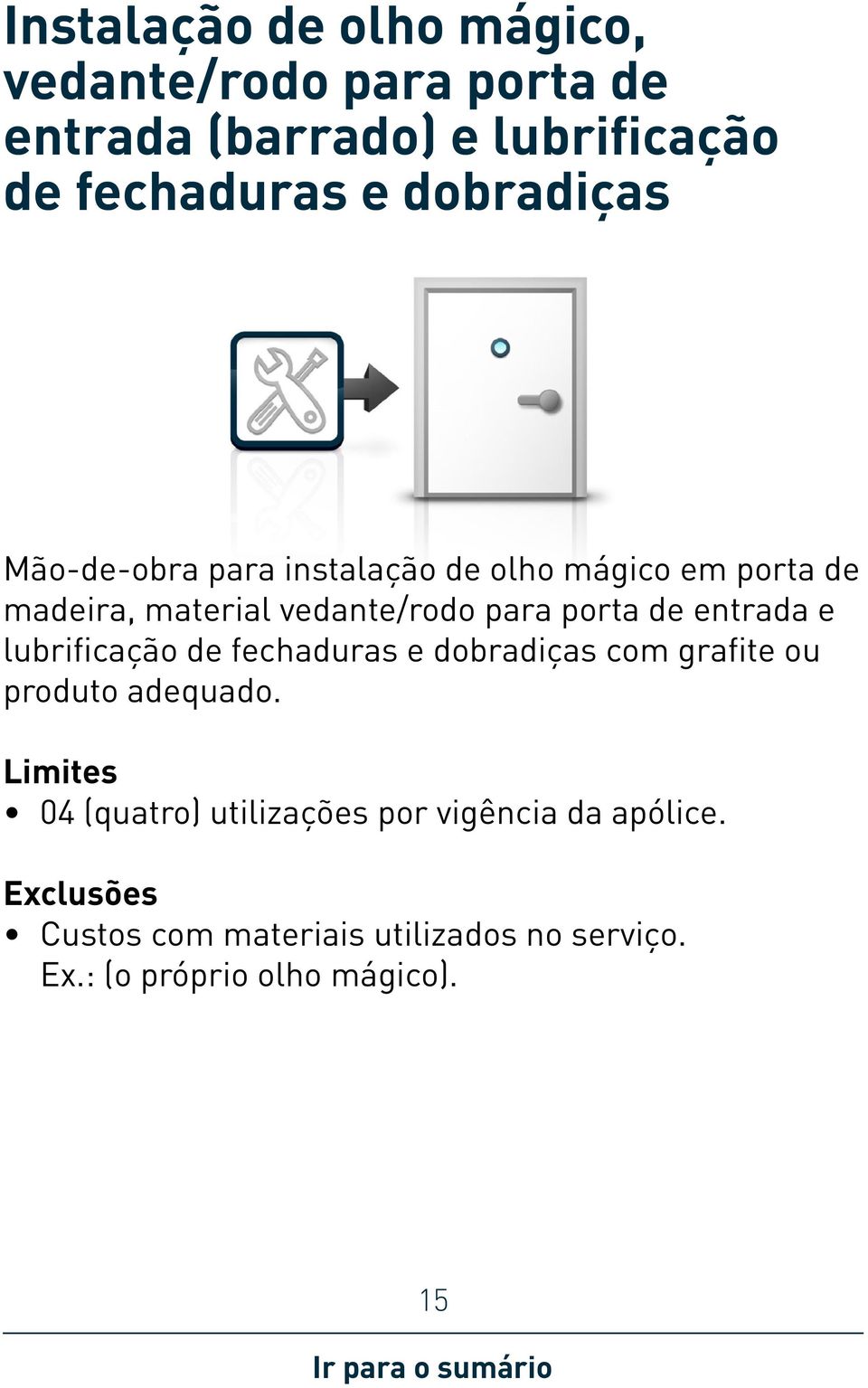 Instalação de olho mágico, vedante/rodo para porta de entrada (barrado) e lubrificação de fechaduras e dobradiças

Mão-de-obra para instalação de olho mágico em porta de madeira, material vedante/rodo para porta de entrada e lubrificação de fechaduras e dobradiças com grafite ou produto adequado.

Limites
• 04 (quatro) utilizações por vigência da apólice.

Exclusões
• Custos com materiais utilizados no serviço. Ex.: (o próprio olho mágico).

15

Ir para o sumário